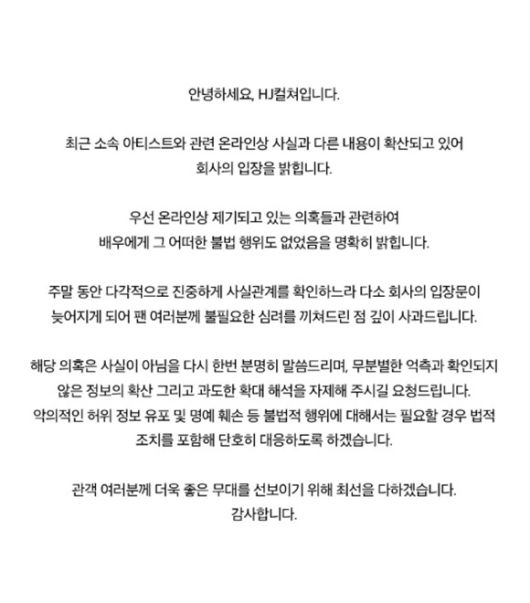 안녕하세요, HJ컬쳐입니다.

최근 소속 아티스트와 관련 온라인상 사실과 다른 내용이 확산되고 있어 회사의 입장을 밝힙니다.

우선 온라인상 제기되고 있는 의혹들과 관련하여 배우에게 그 어떠한 불법 행위도 없었음을 명확히 밝힙니다.

주말 동안 다각적으로 진중하게 사실관계를 확인하느라 다소 회사의 입장문이 늦어지게 되어 팬 여러분께 불필요한 심려를 끼쳐드린 점 깊이 사과드립니다.

해당 의혹은 사실이 아님을 다시 한번 분명히 말씀드리며, 무분별한 억측과 확인되지 않은 정보의 확산 그리고 과도한 확대 해석을 자제해 주시길 요청드립니다.
악의적인 허위 정보 유포 및 명예 훼손 등 불법적 행위에 대해서는 필요할 경우 법적 조치를 포함해 단호히 대응하도록 하겠습니다.

관객 여러분께 더욱 좋은 무대를 선보이기 위해 최선을 다하겠습니다.
감사합니다.